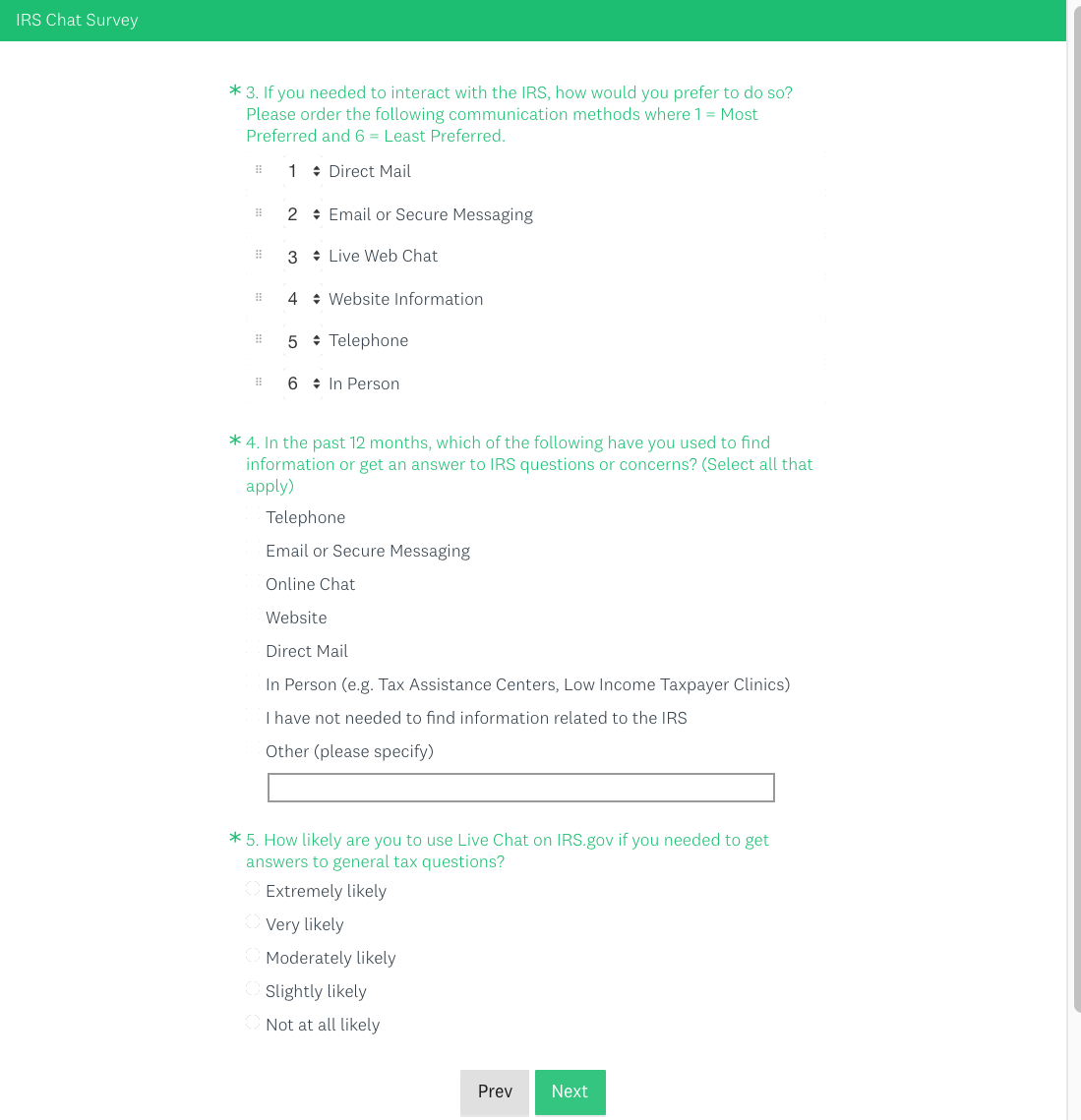 IRS Chat Survey

* 3. If you needed to interact with the IRS, how would you prefer to do so? Please order the following communication methods where 1 = Most Preferred and 6 = Least Preferred.

1 Direct Mail
2 Email or Secure Messaging
3 Live Web Chat
4 Website Information
5 Telephone
6 In Person

* 4. In the past 12 months, which of the following have you used to find information or get an answer to IRS questions or concerns? (Select all that apply)

Telephone
Email or Secure Messaging
Online Chat
Website
Direct Mail
In Person (e.g. Tax Assistance Centers, Low Income Taxpayer Clinics)
I have not needed to find information related to the IRS
Other (please specify)

* 5. How likely are you to use Live Chat on IRS.gov if you needed to get answers to general tax questions?

Extremely likely
Very likely
Moderately likely
Slightly likely
Not at all likely

Prev
Next